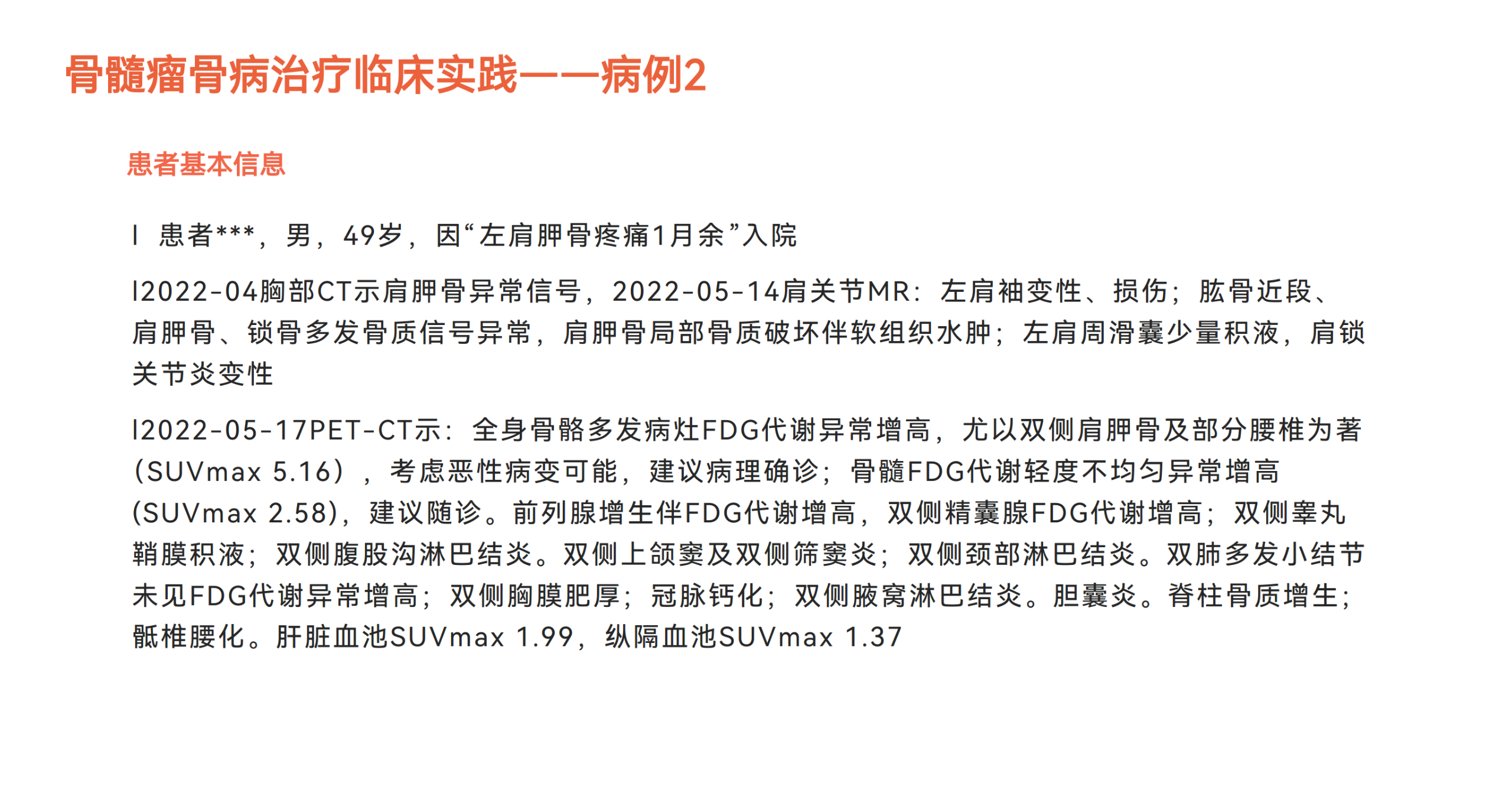 骨髓瘤骨病治疗临床实践——病例2

患者基本信息

l 患者***，男，49岁，因“左肩胛骨疼痛1月余”入院

l2022-04胸部CT示肩胛骨异常信号，2022-05-14肩关节MR：左肩袖变性、损伤；肱骨近段、肩胛骨、锁骨多发骨质信号异常，肩胛骨局部骨质破坏伴软组织水肿；左肩周滑囊少量积液，肩锁关节炎变性

l2022-05-17PET-CT示：全身骨骼多发病灶FDG代谢异常增高，尤以双侧肩胛骨及部分腰椎为著（SUVmax 5.16），考虑恶性病变可能，建议病理确诊；骨髓FDG代谢轻度不均匀异常增高(SUVmax 2.58)，建议随诊。前列腺增生伴FDG代谢增高，双侧精囊腺FDG代谢增高；双侧睾丸鞘膜积液；双侧腹股沟淋巴结炎。双侧上颌窦及双侧筛窦炎；双侧颈部淋巴结炎。双肺多发小结节未见FDG代谢异常增高；双侧胸膜肥厚；冠脉钙化；双侧腋窝淋巴结炎。胆囊炎。脊柱骨质增生；骶椎腰化。肝脏血池SUVmax 1.99，纵隔血池SUVmax 1.37